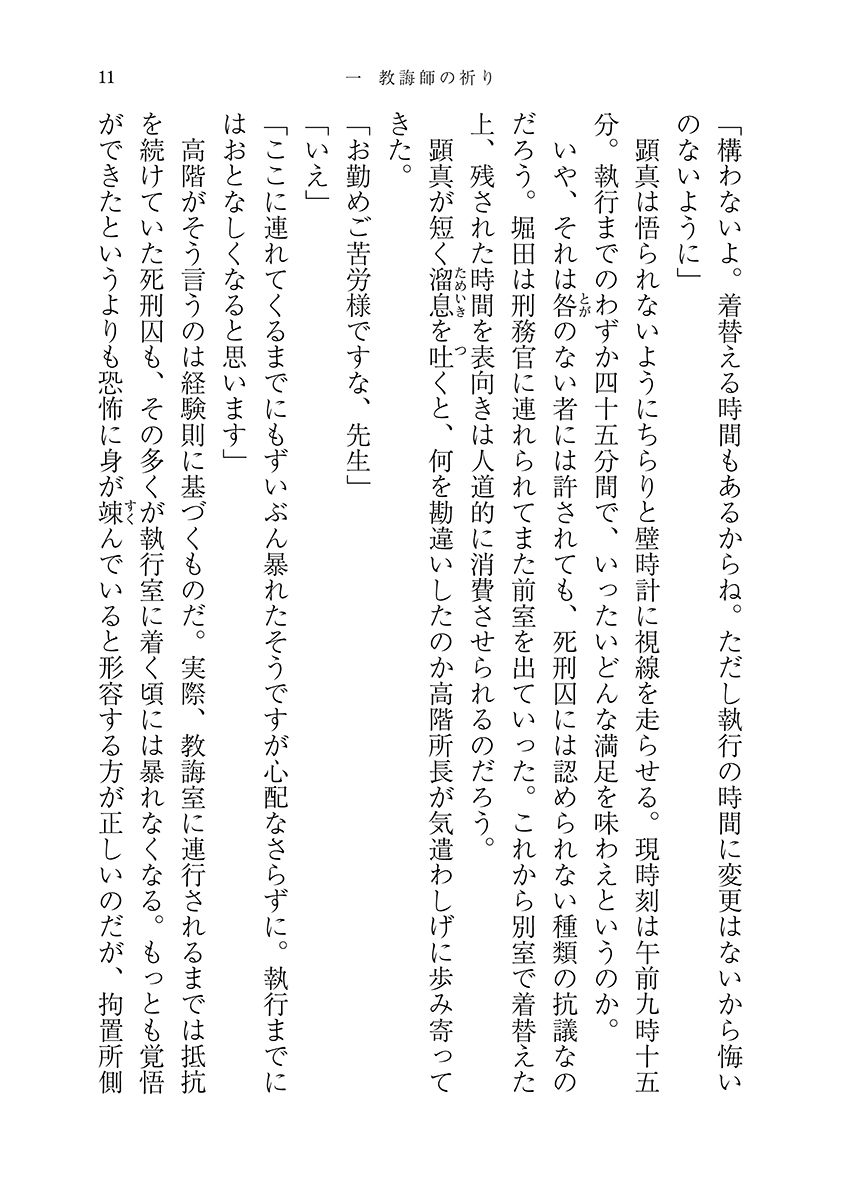 11　一　教誨師の祈り

「構わないよ。着替える時間もあるからね。ただし執行の時間に変更はないから悔いのないように」

顕真は悟られないようにちらりと壁時計に視線を走らせる。現時刻は午前九時十五分。執行までのわずか四十五分間で、いったいどんな満足を味わえというのか。

いや、それは咎のない者には許されても、死刑囚には認められない種類の抗議なのだろう。堀田は刑務官に連れられてまた前室を出ていった。これから別室で着替えた上、残された時間を表向きは人道的に消費させられるのだろう。

顕真が短く溜息を吐くと、何を勘違いしたのか高階所長が気遣わしげに歩み寄ってきた。

「お勤めご苦労様ですな、先生」

「いえ」

「ここに連れてくるまでにもずいぶん暴れたそうですが心配なさらずに。執行までにはおとなしくなると思います」

高階がそう言うのは経験則に基づくものだ。実際、教誨室に連行されるまでは抵抗を続けていた死刑囚も、その多くが執行室に着く頃には暴れなくなる。もっとも覚悟ができたというよりも恐怖に身が竦んでいると形容する方が正しいのだが、拘置所側